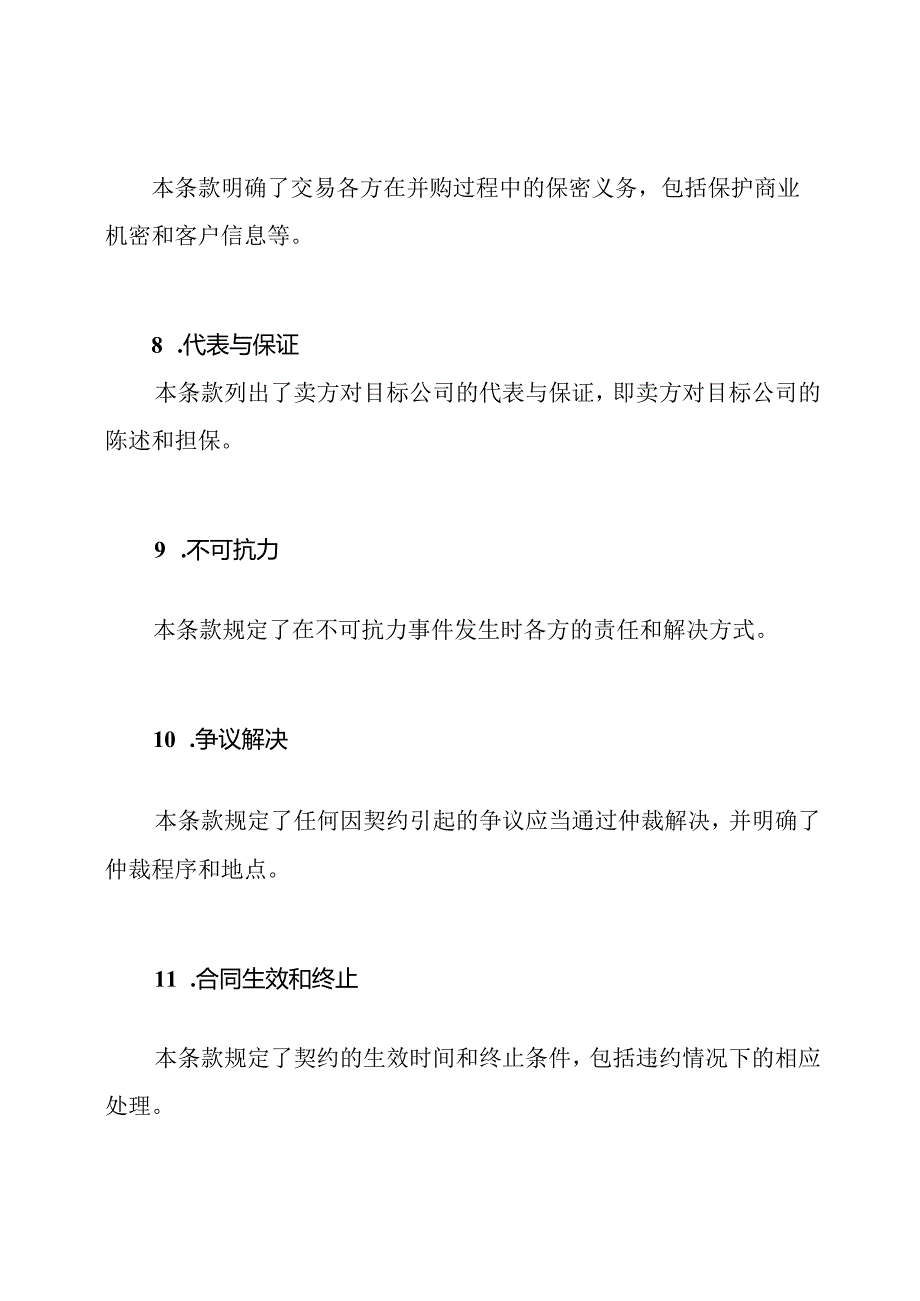 本条款明确了交易各方在并购过程中的保密义务，包括保护商业机密和客户信息等。

8 .代表与保证

本条款列出了卖方对目标公司的代表与保证，即卖方对目标公司的陈述和担保。

9 .不可抗力

本条款规定了在不可抗力事件发生时各方的责任和解决方式。

10 .争议解决

本条款规定了任何因契约引起的争议应当通过仲裁解决，并明确了仲裁程序和地点。

11 .合同生效和终止

本条款规定了契约的生效时间和终止条件，包括违约情况下的相应处理。